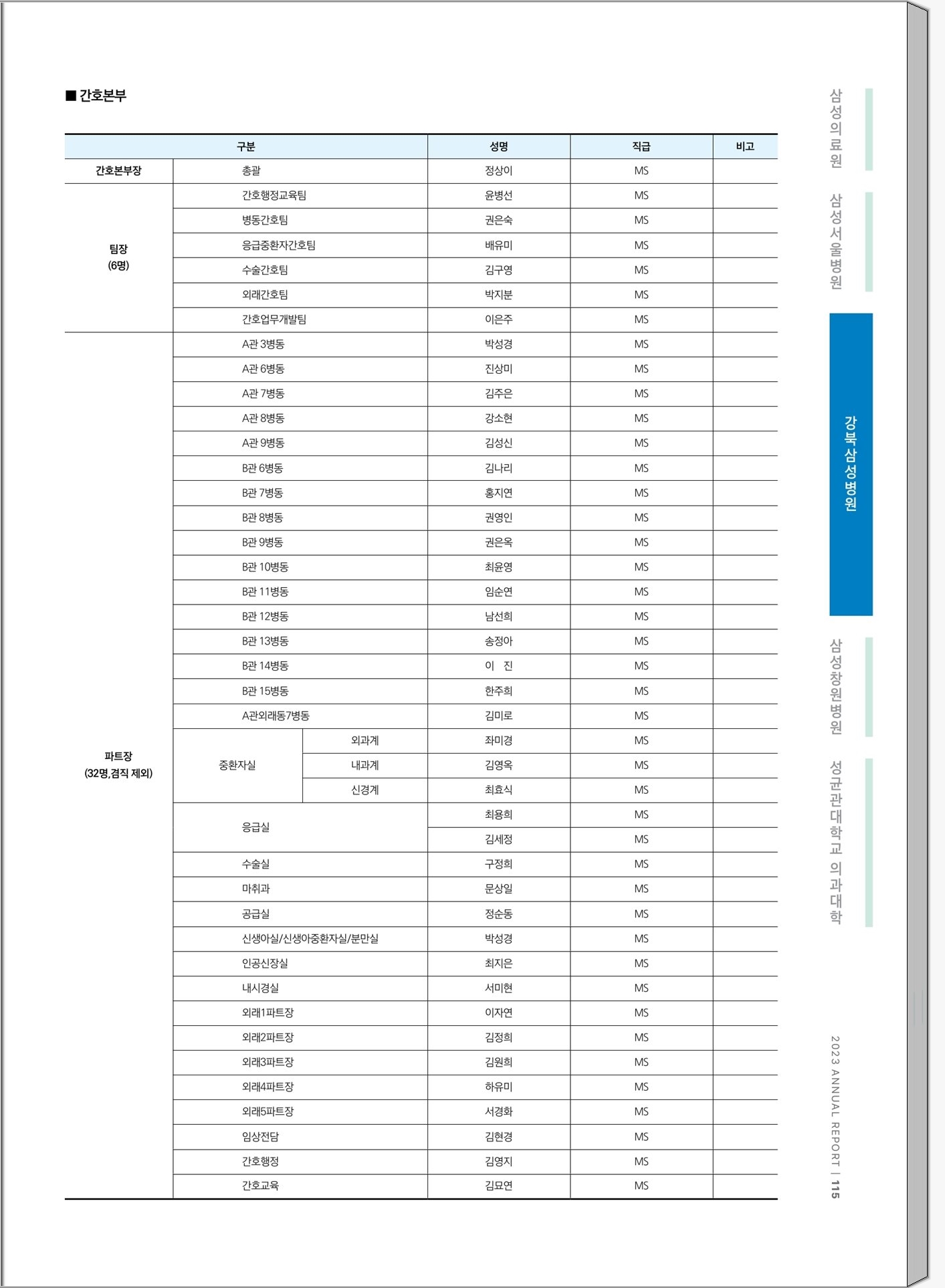 ■ 간호본부

| 구분 | | | 성명 | 직급 | 비고 |
|---|---|---|---|---|---|
| 간호본부장 | 총괄 | | 정상이 | MS | |
| 팀장 (6명) | 간호행정교육팀 | | 윤병선 | MS | |
| | 병동간호팀 | | 권은숙 | MS | |
| | 응급중환자간호팀 | | 배유미 | MS | |
| | 수술간호팀 | | 김구영 | MS | |
| | 외래간호팀 | | 박지분 | MS | |
| | 간호업무개발팀 | | 이은주 | MS | |
| 파트장 (32명,겸직 제외) | A관 3병동 | | 박성경 | MS | |
| | A관 6병동 | | 진상미 | MS | |
| | A관 7병동 | | 김주은 | MS | |
| | A관 8병동 | | 강소현 | MS | |
| | A관 9병동 | | 김성신 | MS | |
| | B관 6병동 | | 김나리 | MS | |
| | B관 7병동 | | 홍지연 | MS | |
| | B관 8병동 | | 권영인 | MS | |
| | B관 9병동 | | 권은옥 | MS | |
| | B관 10병동 | | 최윤영 | MS | |
| | B관 11병동 | | 임순연 | MS | |
| | B관 12병동 | | 남선희 | MS | |
| | B관 13병동 | | 송정아 | MS | |
| | B관 14병동 | | 이 진 | MS | |
| | B관 15병동 | | 한주희 | MS | |
| | A관외래동7병동 | | 김미로 | MS | |
| | 중환자실 | 외과계 | 좌미경 | MS | |
| | | 내과계 | 김영옥 | MS | |
| | | 신경계 | 최효식 | MS | |
| | 응급실 | | 최용희 | MS | |
| | | | 김세정 | MS | |
| | 수술실 | | 구정희 | MS | |
| | 마취과 | | 문상일 | MS | |
| | 공급실 | | 정순동 | MS | |
| | 신생아실/신생아중환자실/분만실 | | 박성경 | MS | |
| | 인공신장실 | | 최지은 | MS | |
| | 내시경실 | | 서미현 | MS | |
| | 외래1파트장 | | 이자연 | MS | |
| | 외래2파트장 | | 김정희 | MS | |
| | 외래3파트장 | | 김원희 | MS | |
| | 외래4파트장 | | 하유미 | MS | |
| | 외래5파트장 | | 서경화 | MS | |
| | 임상전담 | | 김현경 | MS | |
| | 간호행정 | | 김영지 | MS | |
| | 간호교육 | | 김묘연 | MS | |

삼성의료원
삼성서울병원
강북삼성병원
삼성창원병원
성균관대학교 의과대학

2023 ANNUAL REPORT | 115